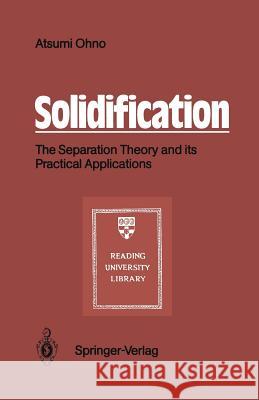 Atsumi Ohno

Solidification

The Separation Theory and its Practical Applications

READING UNIVERSITY LIBRARY

Springer-Verlag

Kraina Książek